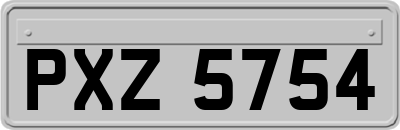 PXZ 5754